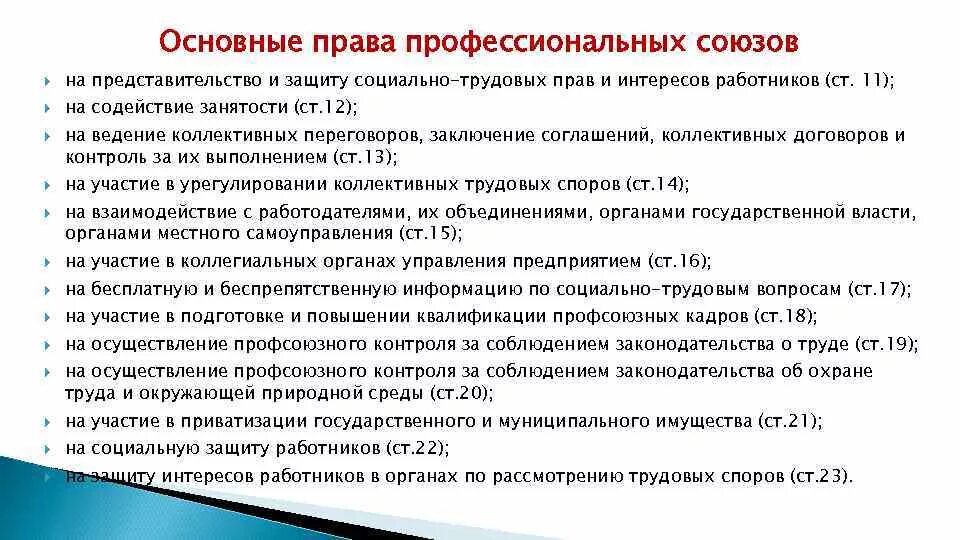 Основные права профессиональных союзов

на представительство и защиту социально-трудовых прав и интересов работников (ст. 11);

на содействие занятости (ст.12);

на ведение коллективных переговоров, заключение соглашений, коллективных договоров и контроль за их выполнением (ст.13);

на участие в урегулировании коллективных трудовых споров (ст.14);

на взаимодействие с работодателями, их объединениями, органами государственной власти, органами местного самоуправления (ст.15);

на участие в коллегиальных органах управления предприятием (ст.16);

на бесплатную и беспрепятственную информацию по социально-трудовым вопросам (ст.17);

на участие в подготовке и повышении квалификации профсоюзных кадров (ст.18);

на осуществление профсоюзного контроля за соблюдением законодательства о труде (ст.19);

на осуществление профсоюзного контроля за соблюдением законодательства об охране труда и окружающей природной среды (ст.20);

на участие в приватизации государственного и муниципального имущества (ст.21);

на социальную защиту работников (ст.22);

на защиту интересов работников в органах по рассмотрению трудовых споров (ст.23).